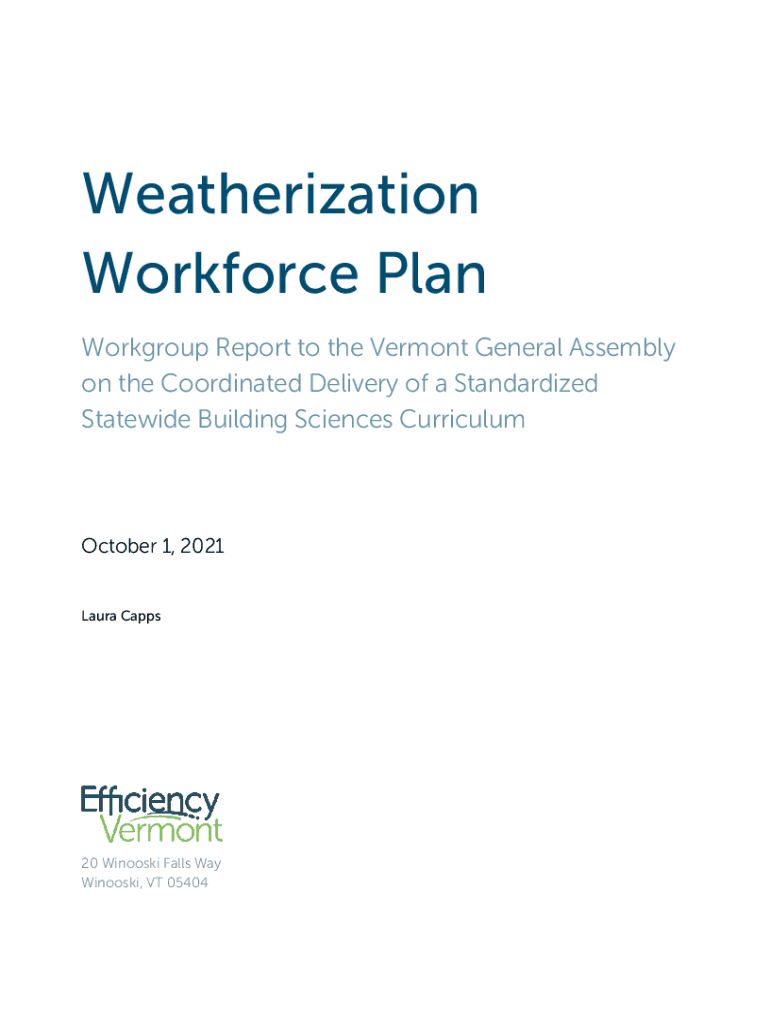 Weatherization Workforce Plan

Workgroup Report to the Vermont General Assembly on the Coordinated Delivery of a Standardized Statewide Building Sciences Curriculum

October 1, 2021

Laura Capps

Efficiency Vermont

20 Winooski Falls Way
Winooski, VT 05404